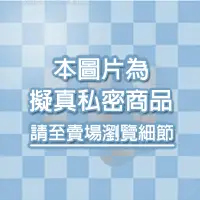 本圖片為
擬真私密商品
請至賣場瀏覽細節